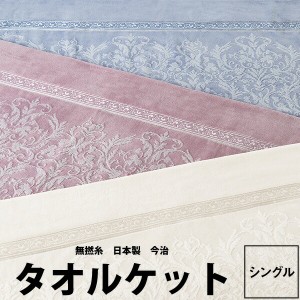 無撚糸　日本製　今治

タオルケット

シングル